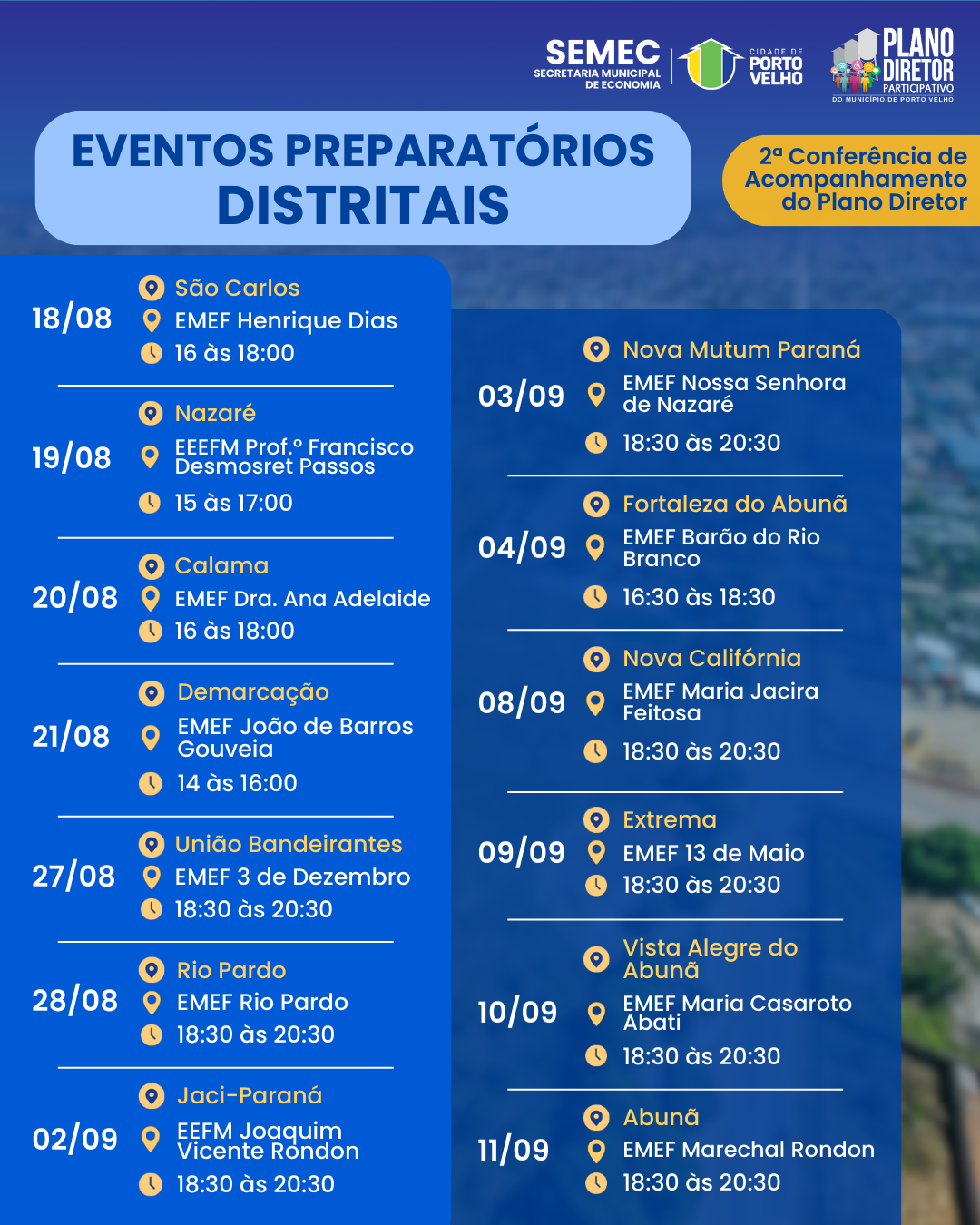 SEMEC
SECRETARIA MUNICIPAL DE ECONOMIA

CIDADE DE PORTO VELHO

PLANO DIRETOR PARTICIPATIVO
DO MUNICÍPIO DE PORTO VELHO

EVENTOS PREPARATÓRIOS DISTRITAIS

2ª Conferência de Acompanhamento do Plano Diretor

18/08
São Carlos
EMEF Henrique Dias
16 às 18:00

19/08
Nazaré
EEEFM Prof.º Francisco Desmosret Passos
15 às 17:00

20/08
Calama
EMEF Dra. Ana Adelaide
16 às 18:00

21/08
Demarcação
EMEF João de Barros Gouveia
14 às 16:00

27/08
União Bandeirantes
EMEF 3 de Dezembro
18:30 às 20:30

28/08
Rio Pardo
EMEF Rio Pardo
18:30 às 20:30

02/09
Jaci-Paraná
EEFM Joaquim Vicente Rondon
18:30 às 20:30

03/09
Nova Mutum Paraná
EMEF Nossa Senhora de Nazaré
18:30 às 20:30

04/09
Fortaleza do Abunã
EMEF Barão do Rio Branco
16:30 às 18:30

08/09
Nova Califórnia
EMEF Maria Jacira Feitosa
18:30 às 20:30

09/09
Extrema
EMEF 13 de Maio
18:30 às 20:30

10/09
Vista Alegre do Abunã
EMEF Maria Casaroto Abati
18:30 às 20:30

11/09
Abunã
EMEF Marechal Rondon
18:30 às 20:30